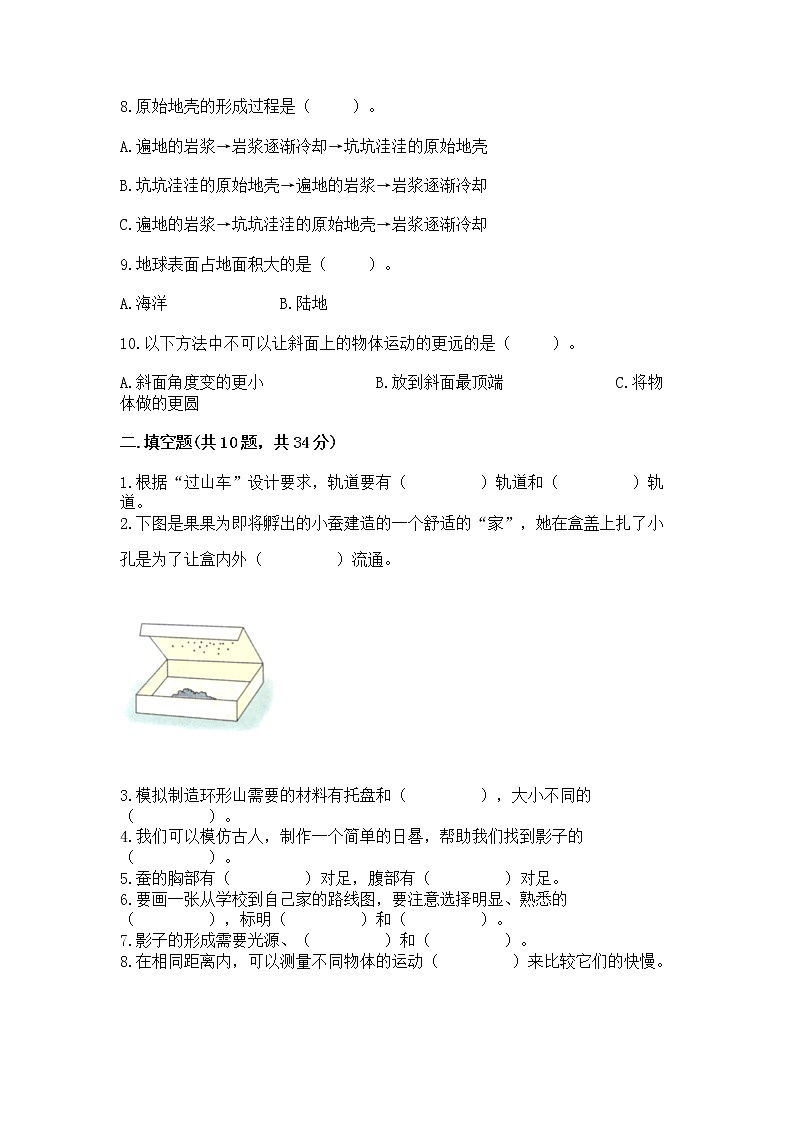 8.原始地壳的形成过程是（　　）。

A.遍地的岩浆→岩浆逐渐冷却→坑坑洼洼的原始地壳

B.坑坑洼洼的原始地壳→遍地的岩浆→岩浆逐渐冷却

C.遍地的岩浆→坑坑洼洼的原始地壳→岩浆逐渐冷却

9.地球表面占地面积大的是（　　）。

A.海洋　　B.陆地

10.以下方法中不可以让斜面上的物体运动的更远的是（　　）。

A.斜面角度变的更小　　B.放到斜面最顶端　　C.将物体做的更圆

二.填空题(共10题，共34分)

1.根据“过山车”设计要求，轨道要有（　　）轨道和（　　）轨道。
2.下图是果果为即将孵出的小蚕建造的一个舒适的“家”，她在盒盖上扎了小孔是为了让盒内外（　　）流通。

3.模拟制造环形山需要的材料有托盘和（　　），大小不同的（　　）。
4.我们可以模仿古人，制作一个简单的日晷，帮助我们找到影子的（　　）。
5.蚕的胸部有（　　）对足，腹部有（　　）对足。
6.要画一张从学校到自己家的路线图，要注意选择明显、熟悉的（　　），标明（　　）和（　　）。
7.影子的形成需要光源、（　　）和（　　）。
8.在相同距离内，可以测量不同物体的运动（　　）来比较它们的快慢。